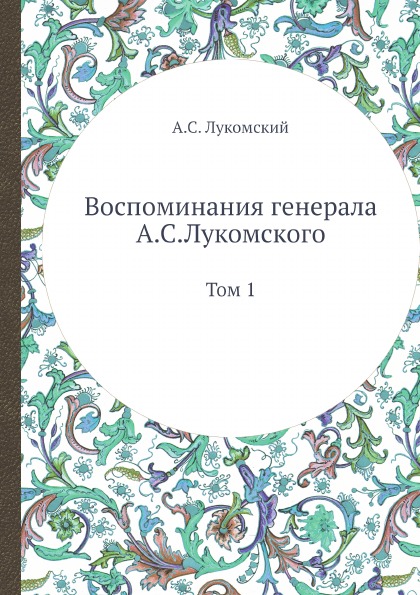 А.С. Лукомский

Воспоминания генерала А.С.Лукомского

Том 1